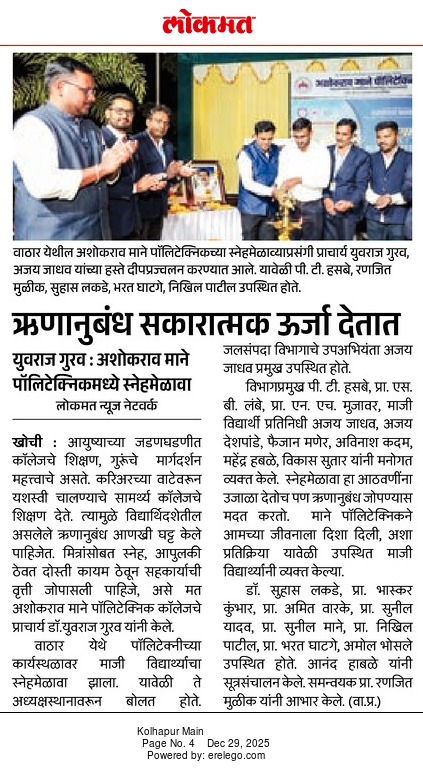 लोकमत

वाठार येथील अशोकराव माने पॉलिटेक्निकच्या स्नेहमेळाव्याप्रसंगी प्राचार्य युवराज गुरव, अजय जाधव यांच्या हस्ते दीपप्रज्वलन करण्यात आले. यावेळी पी. टी. हसबे, रणजित मुळीक, सुहास लकडे, भरत घाटगे, निखिल पाटील उपस्थित होते.

ऋणानुबंध सकारात्मक ऊर्जा देतात

युवराज गुरव : अशोकराव माने पॉलिटेक्निकमध्ये स्नेहमेळावा

लोकमत न्यूज नेटवर्क

खोची : आयुष्याच्या जडणघडणीत कॉलेजचे शिक्षण, गुरूंचे मार्गदर्शन महत्त्वाचे असते. करिअरच्या वाटेवरून यशस्वी चालण्याचे सामर्थ्य कॉलेजचे शिक्षण देते. त्यामुळे विद्यार्थिदशेतील असलेले ऋणानुबंध आणखी घट्ट केले पाहिजेत. मित्रांसोबत स्नेह, आपुलकी ठेवत दोस्ती कायम ठेवून सहकार्याची वृत्ती जोपासली पाहिजे, असे मत अशोकराव माने पॉलिटेक्निक कॉलेजचे प्राचार्य डॉ.युवराज गुरव यांनी केले.

वाठार येथे पॉलिटेक्नीच्या कार्यस्थळावर माजी विद्यार्थ्यांचा स्नेहमेळावा झाला. यावेळी ते अध्यक्षस्थानावरून बोलत होते. जलसंपदा विभागाचे उपअभियंता अजय जाधव प्रमुख उपस्थित होते.

विभागप्रमुख पी. टी. हसबे, प्रा. एस. बी. लंबे, प्रा. एन. एच. मुजावर, माजी विद्यार्थी प्रतिनिधी अजय जाधव, अजय देशपांडे, फैजान मणेर, अविनाश कदम, महेंद्र हबळे, विकास सुतार यांनी मनोगत व्यक्त केले. स्नेहमेळावा हा आठवणींना उजाळा देतोच पण ऋणानुबंध जोपण्यास मदत करतो. माने पॉलिटेक्निकने आमच्या जीवनाला दिशा दिली, अशा प्रतिक्रिया यावेळी उपस्थित माजी विद्यार्थ्यांनी व्यक्त केल्या.

डॉ. सुहास लकडे, प्रा. भास्कर कुंभार, प्रा. अमित वारके, प्रा. सुनील यादव, प्रा. सुनील माने, प्रा. निखिल पाटील, प्रा. भरत घाटगे, अमोल भोसले उपस्थित होते. आनंद हाबळे यांनी सूत्रसंचालन केले. समन्वयक प्रा. रणजित मुळीक यांनी आभार केले. (वा.प्र.)

Kolhapur Main
Page No. 4 Dec 29, 2025
Powered by: erelego.com